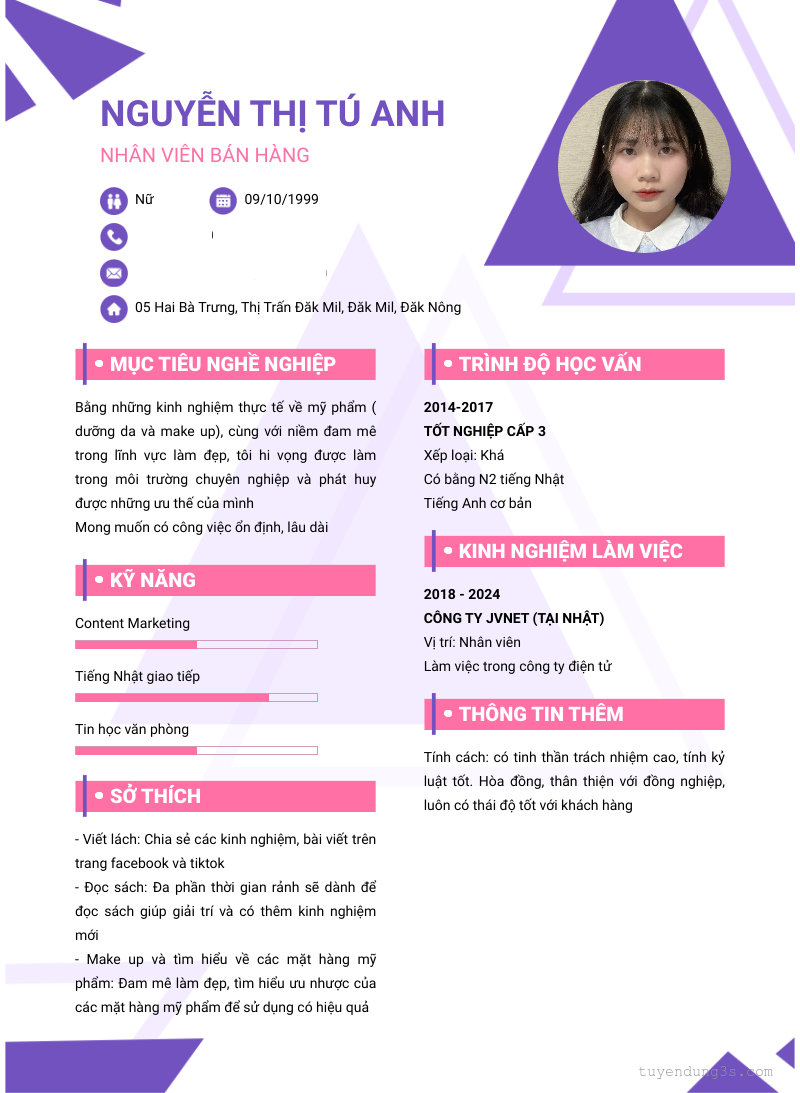 NGUYỄN THỊ TÚ ANH

NHÂN VIÊN BÁN HÀNG

Nữ

09/10/1999

05 Hai Bà Trưng, Thị Trấn Đăk Mil, Đăk Mil, Đăk Nông

MỤC TIÊU NGHỀ NGHIỆP

Bằng những kinh nghiệm thực tế về mỹ phẩm ( dưỡng da và make up), cùng với niềm đam mê trong lĩnh vực làm đẹp, tôi hi vọng được làm trong môi trường chuyên nghiệp và phát huy được những ưu thế của mình

Mong muốn có công việc ổn định, lâu dài

KỸ NĂNG

Content Marketing

Tiếng Nhật giao tiếp

Tin học văn phòng

SỞ THÍCH

- Viết lách: Chia sẻ các kinh nghiệm, bài viết trên trang facebook và tiktok

- Đọc sách: Đa phần thời gian rảnh sẽ dành để đọc sách giúp giải trí và có thêm kinh nghiệm mới

- Make up và tìm hiểu về các mặt hàng mỹ phẩm: Đam mê làm đẹp, tìm hiểu ưu nhược của các mặt hàng mỹ phẩm để sử dụng có hiệu quả

TRÌNH ĐỘ HỌC VẤN

2014-2017

TỐT NGHIỆP CẤP 3

Xếp loại: Khá

Có bằng N2 tiếng Nhật

Tiếng Anh cơ bản

KINH NGHIỆM LÀM VIỆC

2018 - 2024

CÔNG TY JVNET (TẠI NHẬT)

Vị trí: Nhân viên

Làm việc trong công ty điện tử

THÔNG TIN THÊM

Tính cách: có tinh thần trách nhiệm cao, tính kỷ luật tốt. Hòa đồng, thân thiện với đồng nghiệp, luôn có thái độ tốt với khách hàng

tuyendung3s.com